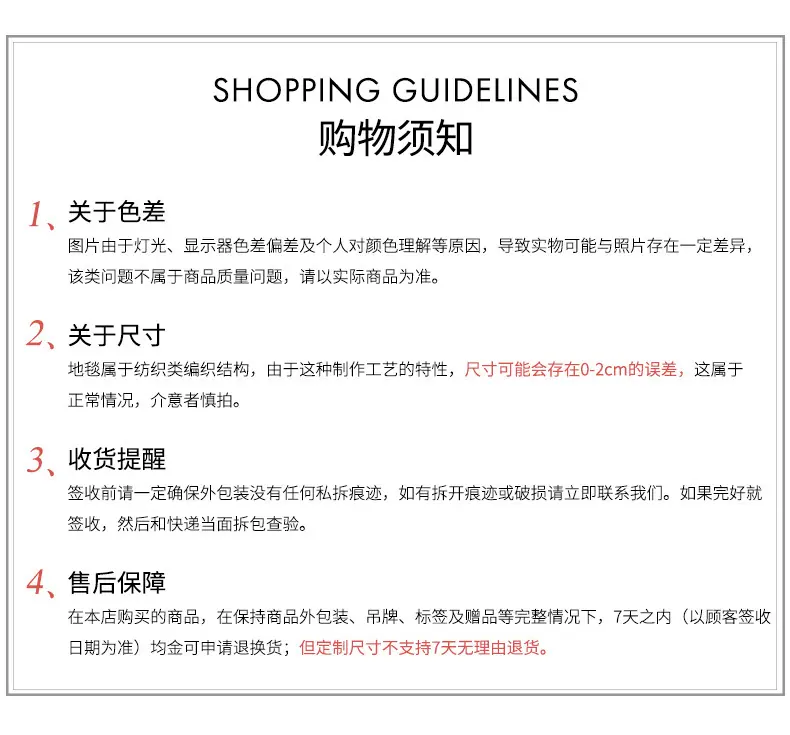 SHOPPING GUIDELINES
购物须知

1、关于色差
图片由于灯光、显示器色差偏差及个人对颜色理解等原因，导致实物可能与照片存在一定差异，该类问题不属于商品质量问题，请以实际商品为准。

2、关于尺寸
地毯属于纺织类编织结构，由于这种制作工艺的特性，尺寸可能会存在0-2cm的误差，这属于正常情况，介意者慎拍。

3、收货提醒
签收前请一定确保外包装没有任何私拆痕迹，如有拆开痕迹或破损请立即联系我们。如果完好就签收，然后和快递当面拆包查验。

4、售后保障
在本店购买的商品，在保持商品外包装、吊牌、标签及赠品等完整情况下，7天之内（以顾客签收日期为准）均金可申请退换货；但定制尺寸不支持7天无理由退货。